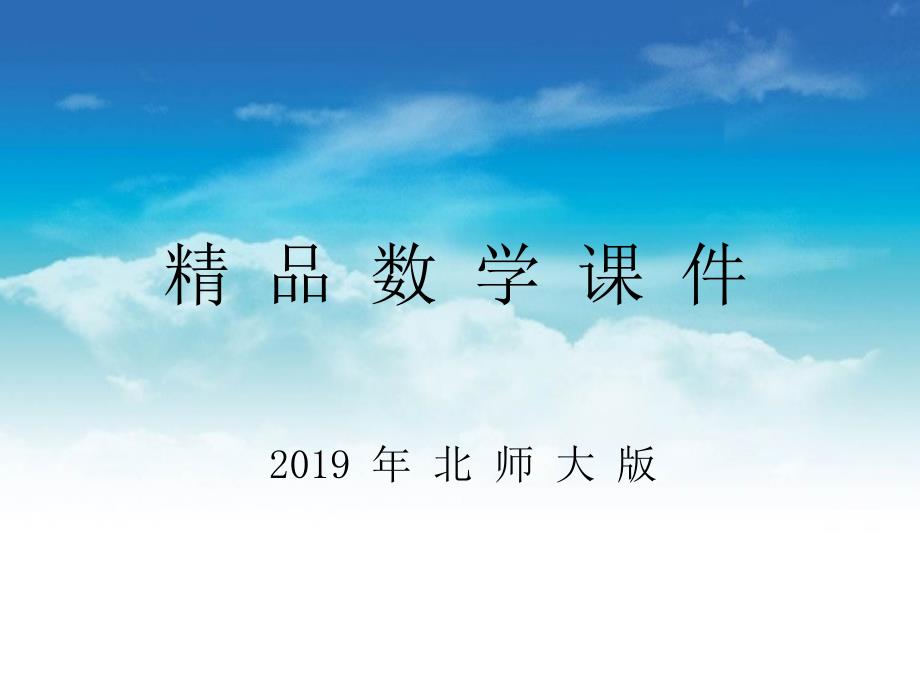 精 品 数 学 课 件

2019 年 北 师 大 版